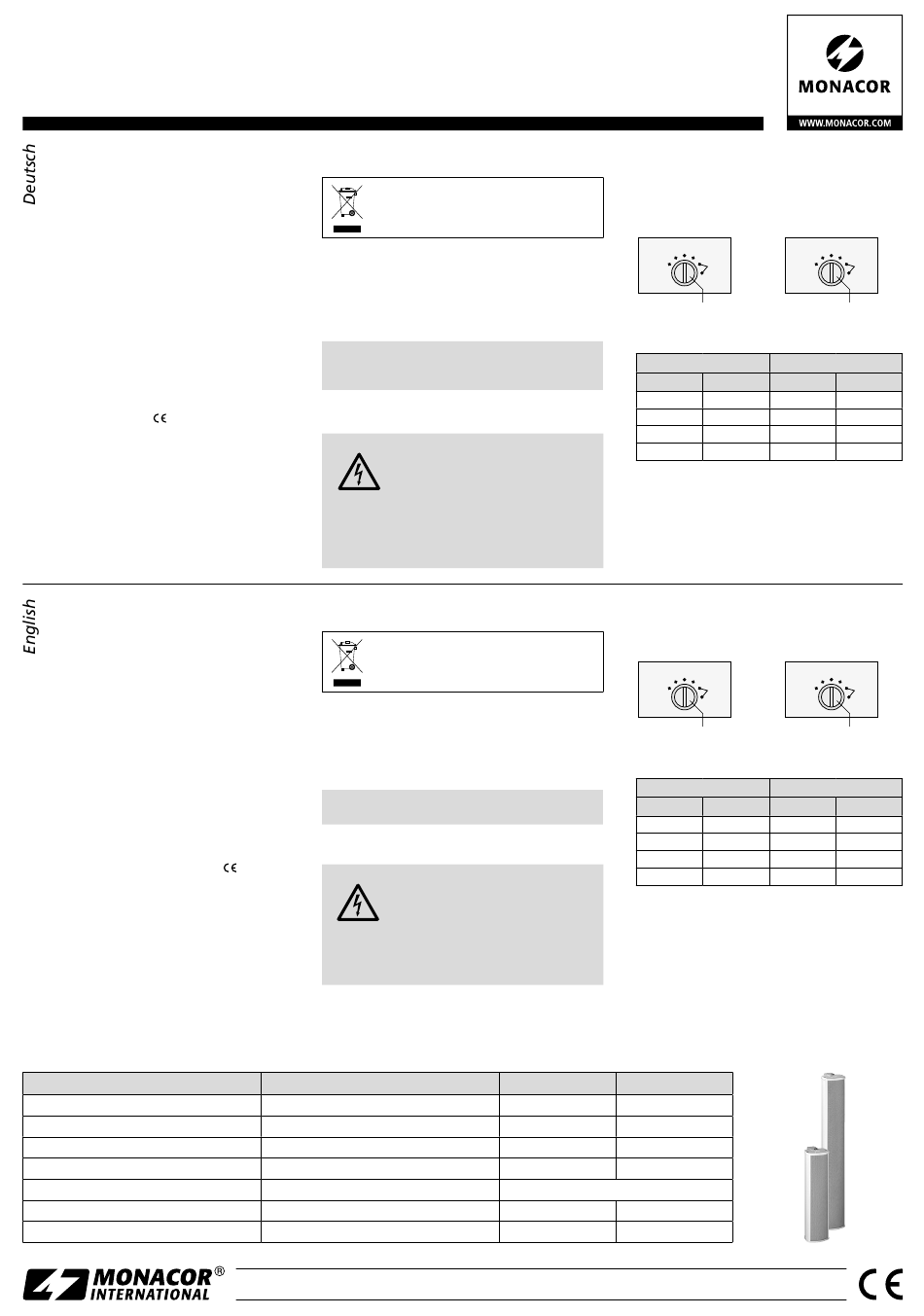 MONACOR

WWW.MONACOR.COM

Deutsch

English

MONACOR® INTERNATIONAL